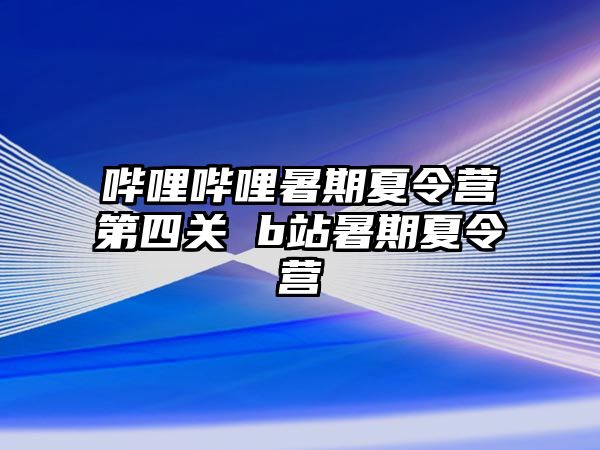 哔哩哔哩暑期夏令营第四关 b站暑期夏令营